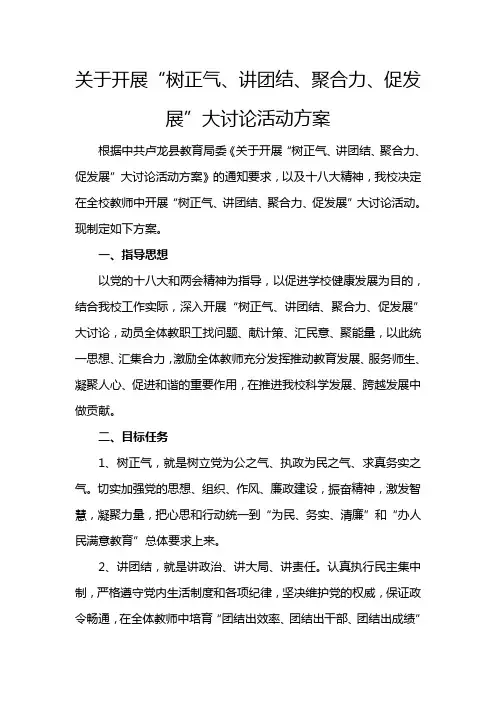 关于开展“树正气、讲团结、聚合力、促发展”大讨论活动方案

根据中共卢龙县教育局委《关于开展“树正气、讲团结、聚合力、促发展”大讨论活动方案》的通知要求，以及十八大精神，我校决定在全校教师中开展“树正气、讲团结、聚合力、促发展”大讨论活动。现制定如下方案。

一、指导思想

以党的十八大和两会精神为指导，以促进学校健康发展为目的，结合我校工作实际，深入开展“树正气、讲团结、聚合力、促发展”大讨论，动员全体教职工找问题、献计策、汇民意、聚能量，以此统一思想、汇集合力，激励全体教师充分发挥推动教育发展、服务师生、凝聚人心、促进和谐的重要作用，在推进我校科学发展、跨越发展中做贡献。

二、目标任务

1、树正气，就是树立党为公之气、执政为民之气、求真务实之气。切实加强党的思想、组织、作风、廉政建设，振奋精神，激发智慧，凝聚力量，把心思和行动统一到“为民、务实、清廉”和“办人民满意教育”总体要求上来。

2、讲团结，就是讲政治、讲大局、讲责任。认真执行民主集中制，严格遵守党内生活制度和各项纪律，坚决维护党的权威，保证政令畅通，在全体教师中培育“团结出效率、团结出干部、团结出成绩”